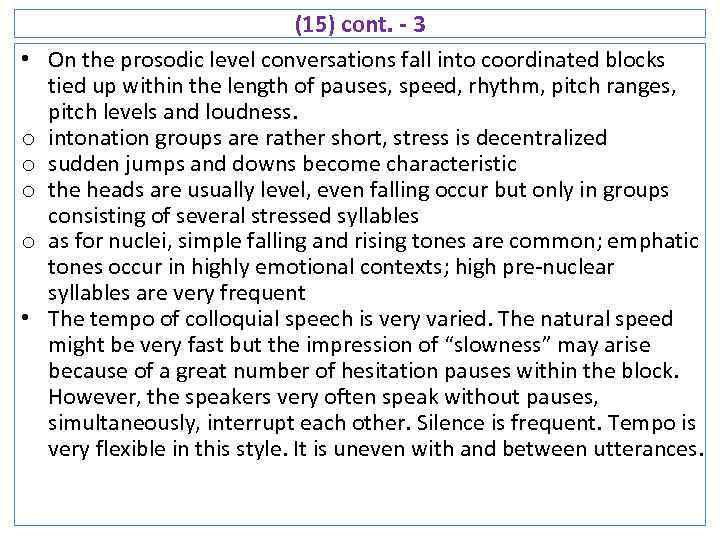 (15) cont. - 3

• On the prosodic level conversations fall into coordinated blocks tied up within the length of pauses, speed, rhythm, pitch ranges, pitch levels and loudness.
o intonation groups are rather short, stress is decentralized
o sudden jumps and downs become characteristic
o the heads are usually level, even falling occur but only in groups consisting of several stressed syllables
o as for nuclei, simple falling and rising tones are common; emphatic tones occur in highly emotional contexts; high pre-nuclear syllables are very frequent
• The tempo of colloquial speech is very varied. The natural speed might be very fast but the impression of "slowness" may arise because of a great number of hesitation pauses within the block. However, the speakers very often speak without pauses, simultaneously, interrupt each other. Silence is frequent. Tempo is very flexible in this style. It is uneven with and between utterances.